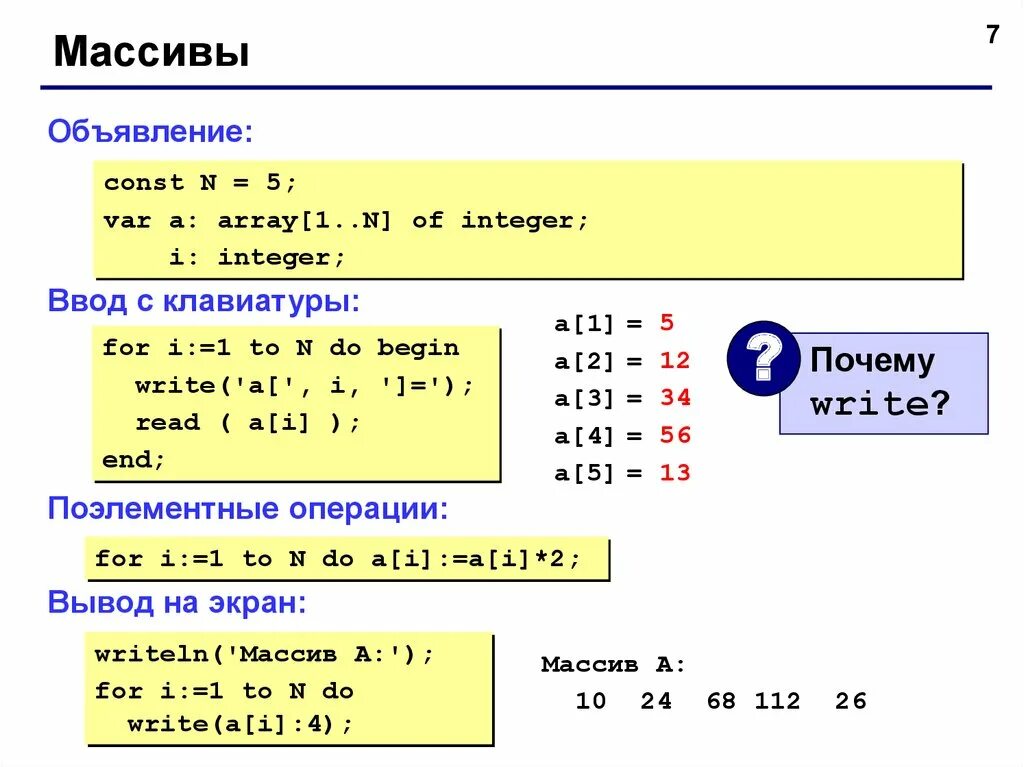 Массивы

7

Объявление:

const N = 5;
var a: array[1..N] of integer;
    i: integer;

Ввод с клавиатуры:

for i:=1 to N do begin
  write('a[', i, ']=');
  read ( a[i] );
end;

a[1] = 5
a[2] = 12
a[3] = 34
a[4] = 56
a[5] = 13

?

Почему write?

Поэлементные операции:

for i:=1 to N do a[i]:=a[i]*2;

Вывод на экран:

writeln('Массив A:');
for i:=1 to N do
  write(a[i]:4);

Массив A:
  10  24  68 112  26